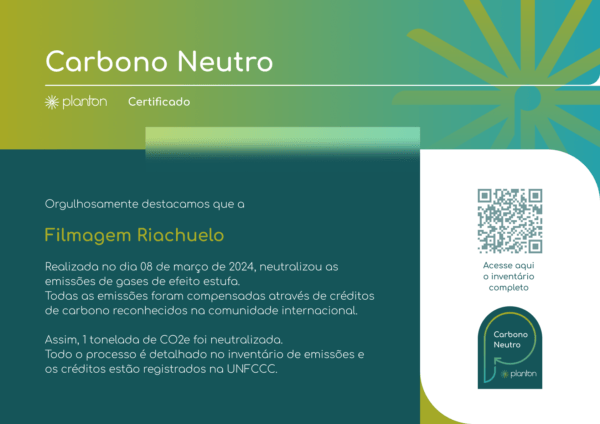 Carbono Neutro

planton Certificado

Orgulhosamente destacamos que a

Filmagem Riachuelo

Realizada no dia 08 de março de 2024, neutralizou as emissões de gases de efeito estufa.
Todas as emissões foram compensadas através de créditos de carbono reconhecidos na comunidade internacional.

Assim, 1 tonelada de CO2e foi neutralizada.
Todo o processo é detalhado no inventário de emissões e os créditos estão registrados na UNFCCC.

Acesse aqui o inventário completo

Carbono Neutro

planton